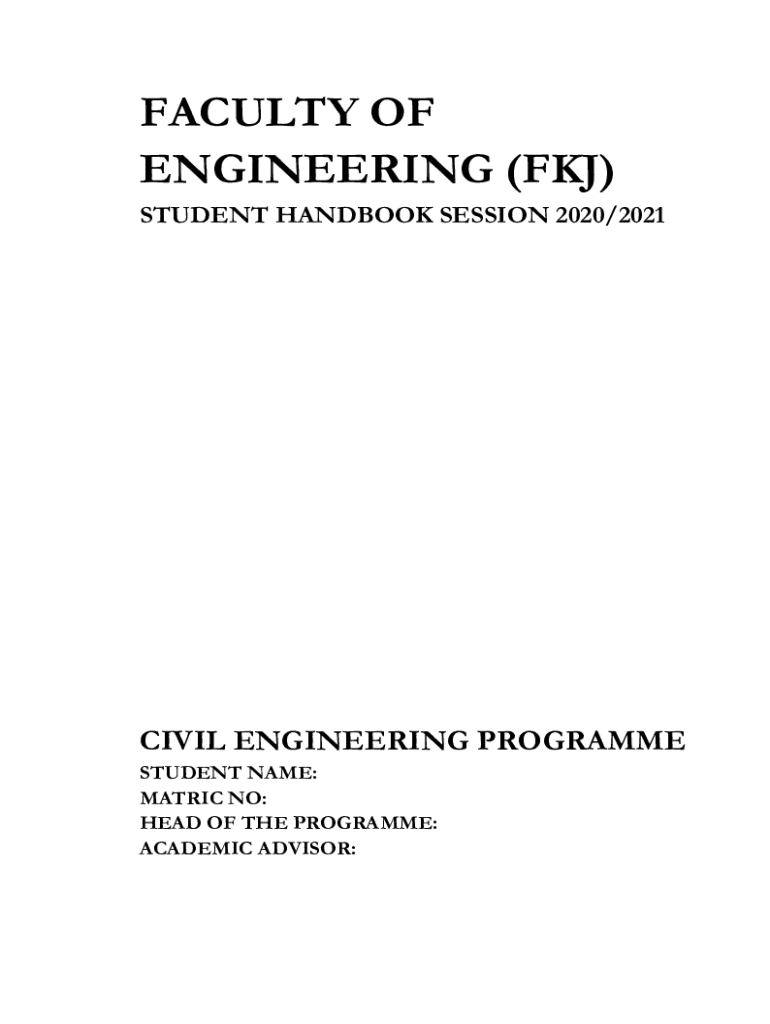 FACULTY OF
ENGINEERING (FKJ)
STUDENT HANDBOOK SESSION 2020/2021

CIVIL ENGINEERING PROGRAMME
STUDENT NAME:
MATRIC NO:
HEAD OF THE PROGRAMME:
ACADEMIC ADVISOR: